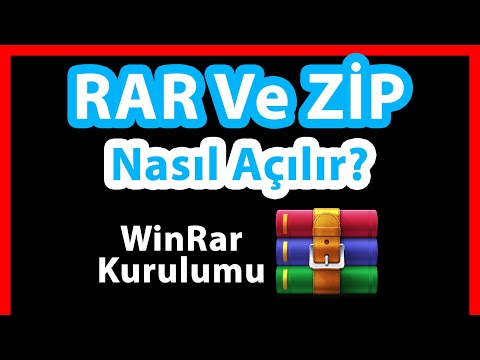 RAR Ve ZİP
Nasıl Açılır?

WinRar
Kurulumu